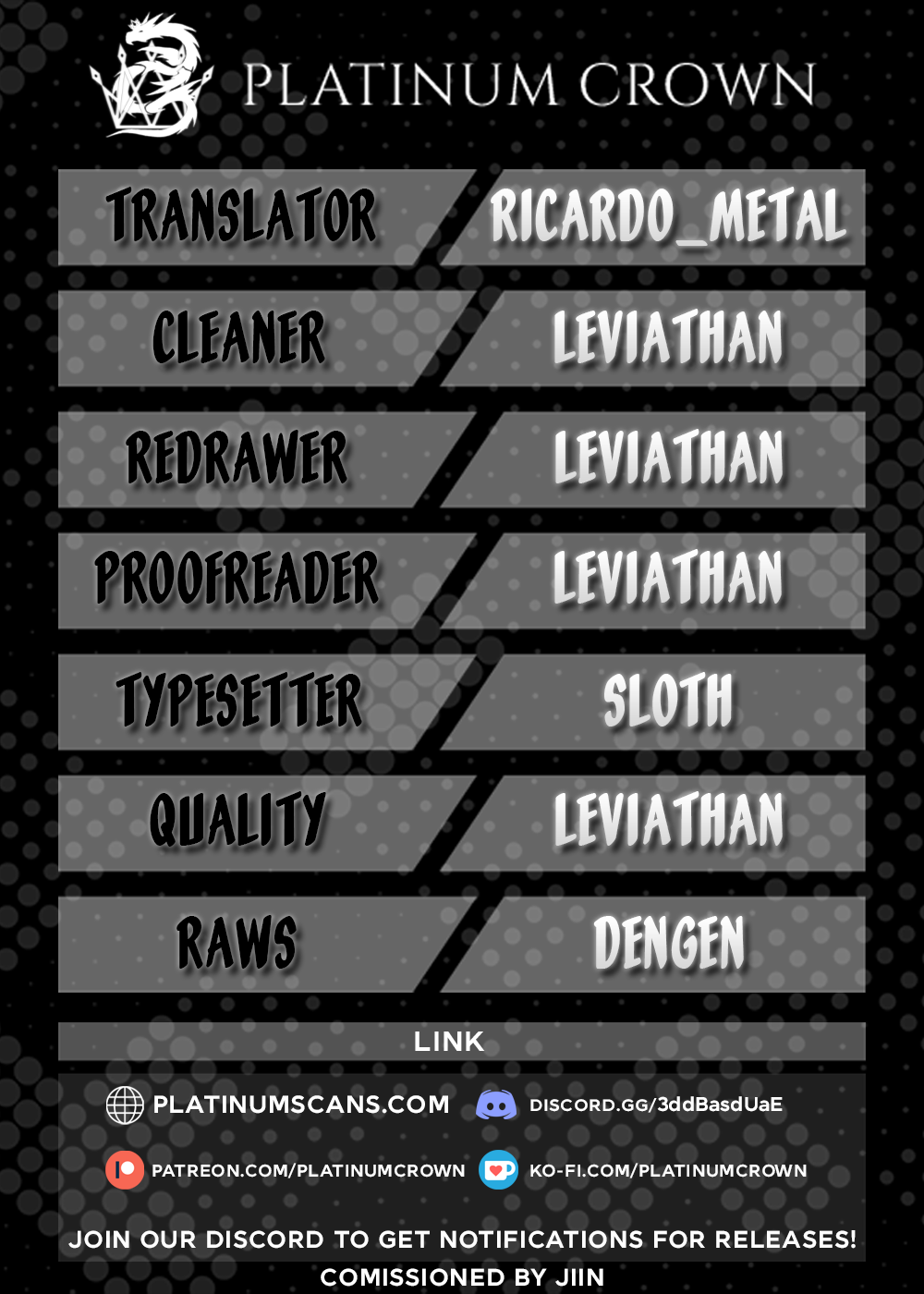 PLATINUM CROWN

TRANSLATOR
RICARDO_METAL

CLEANER
LEVIATHAN

REDRAWER
LEVIATHAN

PROOFREADER
LEVIATHAN

TYPESETTER
SLOTH

QUALITY
LEVIATHAN

RAWS
DENGEN

LINK

PLATINUMSCANS.COM
DISCORD.GG/3ddBasdUaE

PATREON.COM/PLATINUMCROWN
KO-FI.COM/PLATINUMCROWN

JOIN OUR DISCORD TO GET NOTIFICATIONS FOR RELEASES!

COMISSIONED BY JIIN